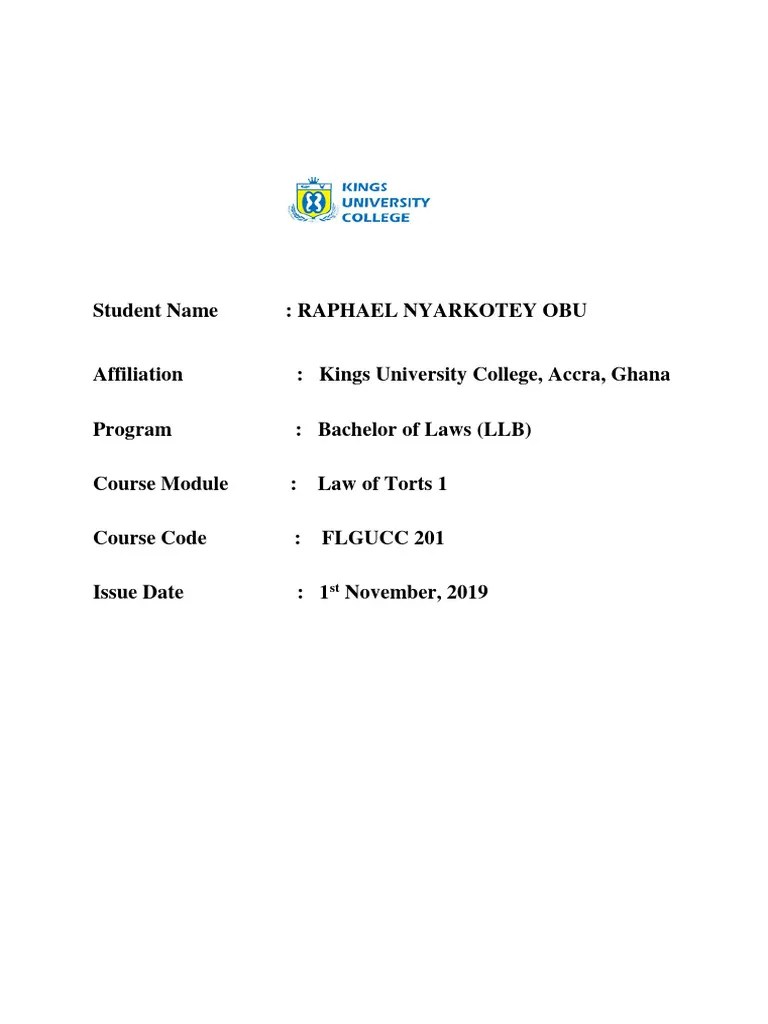 KINGS UNIVERSITY COLLEGE

Student Name : RAPHAEL NYARKOTEY OBU

Affiliation : Kings University College, Accra, Ghana

Program : Bachelor of Laws (LLB)

Course Module : Law of Torts 1

Course Code : FLGUCC 201

Issue Date : 1$^{st}$ November, 2019